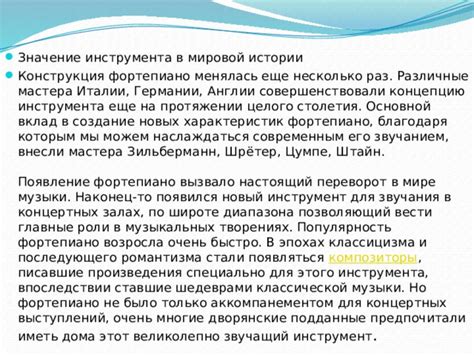 Значение инструмента в мировой истории

Конструкция фортепиано менялась еще несколько раз. Различные мастера Италии, Германии, Англии совершенствовали концепцию инструмента еще на протяжении целого столетия. Основной вклад в создание новых характеристик фортепиано, благодаря которым мы можем наслаждаться современным его звучанием, внесли мастера Зильберманн, Шрётер, Цумпе, Штайн.

Появление фортепиано вызвало настоящий переворот в мире музыки. Наконец-то появился новый инструмент для звучания в концертных залах, по широте диапазона позволяющий вести главные роли в музыкальных творениях. Популярность фортепиано возросла очень быстро. В эпохах классицизма и последующего романтизма стали появляться композиторы, писавшие произведения специально для этого инструмента, впоследствии ставшие шедеврами классической музыки. Но фортепиано не было только аккомпанементом для концертных выступлений, очень многие дворянские подданные предпочитали иметь дома этот великолепно звучащий инструмент.